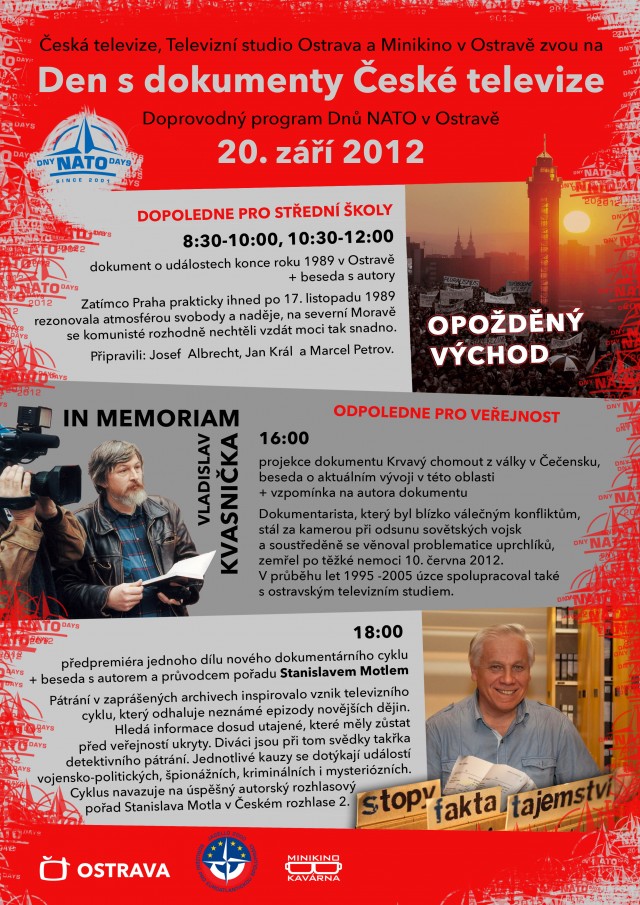 Česká televize, Televizní studio Ostrava a Minikino v Ostravě zvou na

Den s dokumenty České televize

Doprovodný program Dnů NATO v Ostravě

20. září 2012

DNY NATO DAYS SINCE 2001

DOPOLEDNE PRO STŘEDNÍ ŠKOLY

8:30-10:00, 10:30-12:00

dokument o událostech konce roku 1989 v Ostravě + beseda s autory

Zatímco Praha prakticky ihned po 17. listopadu 1989 rezonovala atmosférou svobody a naděje, na severní Moravě se komunisté rozhodně nechtěli vzdát moci tak snadno.

Připravili: Josef Albrecht, Jan Král a Marcel Petrov.

OPOŽDĚNÝ VÝCHOD

IN MEMORIAM

VLADISLAV KVASNIČKA

ODPOLEDNE PRO VEŘEJNOST

16:00

projekce dokumentu Krvavý chomout z války v Čečensku, beseda o aktuálním vývoji v této oblasti + vzpomínka na autora dokumentu

Dokumentarista, který byl blízko válečným konfliktům, stál za kamerou při odsunu sovětských vojsk a soustředěně se věnoval problematice uprchlíků, zemřel po těžké nemoci 10. června 2012. V průběhu let 1995 -2005 úzce spolupracoval také s ostravským televizním studiem.

18:00

předpremiéra jednoho dílu nového dokumentárního cyklu + beseda s autorem a průvodcem pořadu Stanislavem Motlem

Pátrání v zaprášených archivech inspirovalo vznik televizního cyklu, který odhaluje neznámé epizody novějších dějin. Hledá informace dosud utajené, které měly zůstat před veřejností ukryty. Diváci jsou při tom svědky takřka detektivního pátrání. Jednotlivé kauzy se dotýkají událostí vojensko-politických, špionážních, kriminálních i mysteriózních. Cyklus navazuje na úspěšný autorský rozhlasový pořad Stanislava Motla v Českém rozhlase 2.

stopy fakta tajemství

OSTRAVA

MINIKINO KAVÁRNA